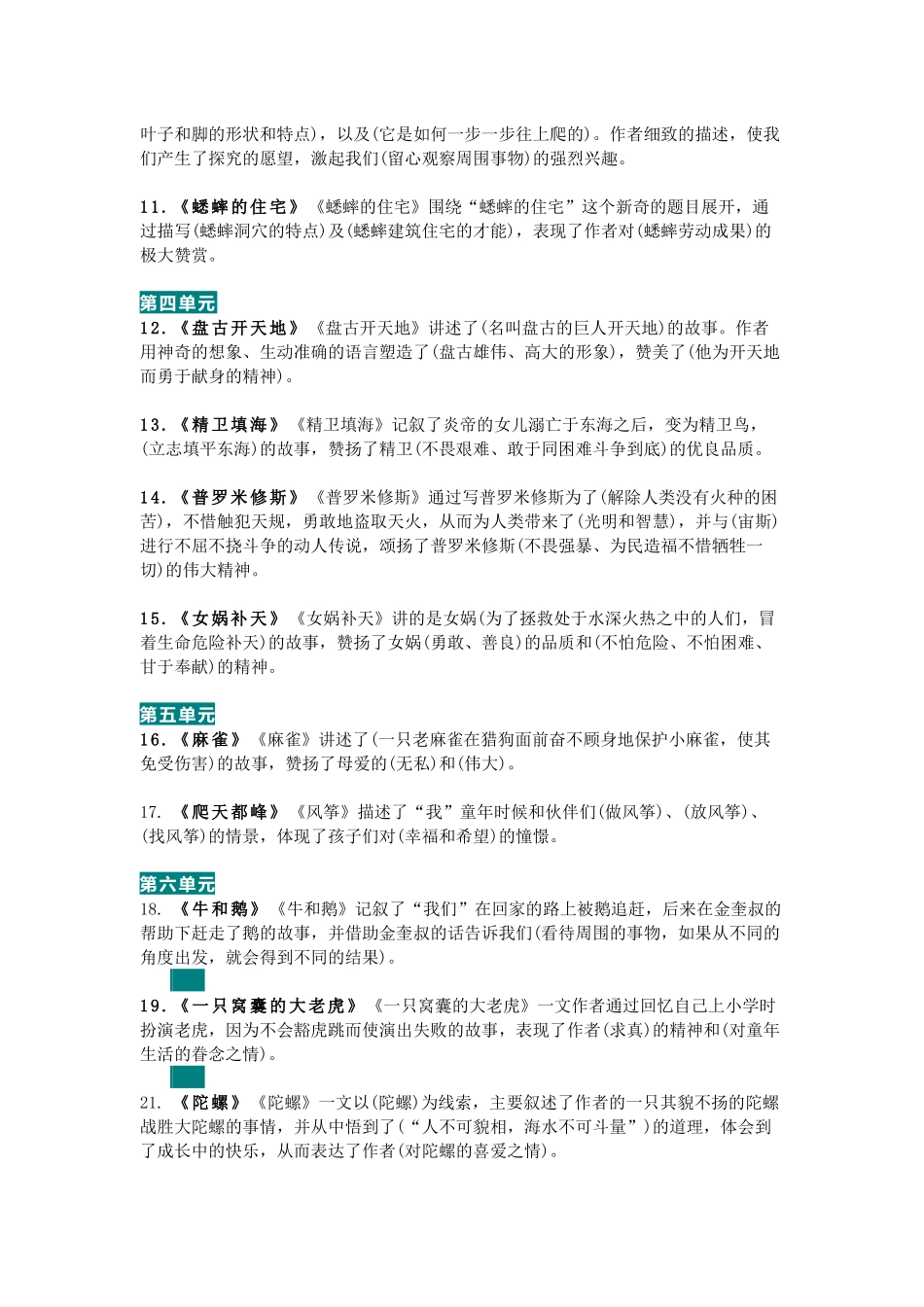 叶子和脚的形状和特点)，以及(它是如何一步一步往上爬的)。作者细致的描述，使我们产生了探究的愿望，激起我们(留心观察周围事物)的强烈兴趣。

11.《蟋蟀的住宅》《蟋蟀的住宅》围绕“蟋蟀的住宅”这个新奇的题目展开，通过描写(蟋蟀洞穴的特点)及(蟋蟀建筑住宅的才能)，表现了作者对(蟋蟀劳动成果)的极大赞赏。

第四单元
12.《盘古开天地》《盘古开天地》讲述了(名叫盘古的巨人开天地)的故事。作者用神奇的想象、生动准确的语言塑造了(盘古雄伟、高大的形象)，赞美了(他为开天地而勇于献身的精神)。

13.《精卫填海》《精卫填海》记叙了炎帝的女儿溺亡于东海之后，变为精卫鸟，(立志填平东海)的故事，赞扬了精卫(不畏艰难、敢于同困难斗争到底)的优良品质。

14.《普罗米修斯》《普罗米修斯》通过写普罗米修斯为了(解除人类没有火种的困苦)，不惜触犯天规，勇敢地盗取天火，从而为人类带来了(光明和智慧)，并与(宙斯)进行不屈不挠斗争的动人传说，颂扬了普罗米修斯(不畏强暴、为民造福不惜牺牲一切)的伟大精神。

15.《女娲补天》《女娲补天》讲的是女娲(为了拯救处于水深火热之中的人们，冒着生命危险补天)的故事，赞扬了女娲(勇敢、善良)的品质和(不怕危险、不怕困难、甘于奉献)的精神。

第五单元
16.《麻雀》《麻雀》讲述了(一只老麻雀在猎狗面前奋不顾身地保护小麻雀，使其免受伤害)的故事，赞扬了母爱的(无私)和(伟大)。

17. 《爬天都峰》《风筝》描述了“我”童年时候和伙伴们(做风筝)、(放风筝)、(找风筝)的情景，体现了孩子们对(幸福和希望)的憧憬。

第六单元
18. 《牛和鹅》《牛和鹅》记叙了“我们”在回家的路上被鹅追赶，后来在金奎叔的帮助下赶走了鹅的故事，并借助金奎叔的话告诉我们(看待周围的事物，如果从不同的角度出发，就会得到不同的结果)。

19.《一只窝囊的大老虎》《一只窝囊的大老虎》一文作者通过回忆自己上小学时扮演老虎，因为不会豁虎跳而使演出失败的故事，表现了作者(求真)的精神和(对童年生活的眷念之情)。

21. 《陀螺》《陀螺》一文以(陀螺)为线索，主要叙述了作者的一只其貌不扬的陀螺战胜大陀螺的事情，并从中悟到了(“人不可貌相，海水不可斗量”)的道理，体会到了成长中的快乐，从而表达了作者(对陀螺的喜爱之情)。